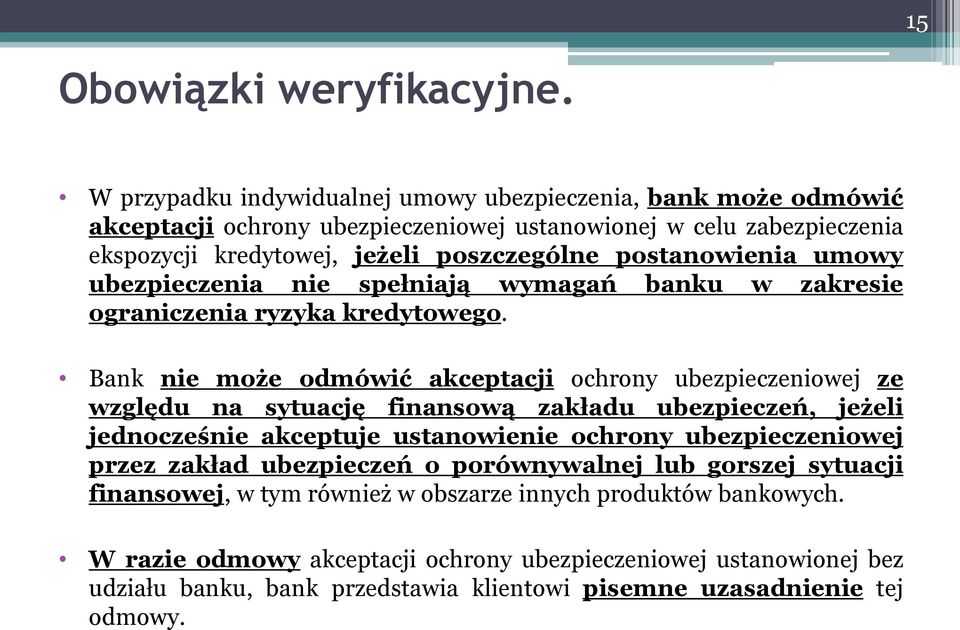 15

Obowiązki weryfikacyjne.

• W przypadku indywidualnej umowy ubezpieczenia, bank może odmówić akceptacji ochrony ubezpieczeniowej ustanowionej w celu zabezpieczenia ekspozycji kredytowej, jeżeli poszczególne postanowienia umowy ubezpieczenia nie spełniają wymagań banku w zakresie ograniczenia ryzyka kredytowego.

• Bank nie może odmówić akceptacji ochrony ubezpieczeniowej ze względu na sytuację finansową zakładu ubezpieczeń, jeżeli jednocześnie akceptuje ustanowienie ochrony ubezpieczeniowej przez zakład ubezpieczeń o porównywalnej lub gorszej sytuacji finansowej, w tym również w obszarze innych produktów bankowych.

• W razie odmowy akceptacji ochrony ubezpieczeniowej ustanowionej bez udziału banku, bank przedstawia klientowi pisemne uzasadnienie tej odmowy.